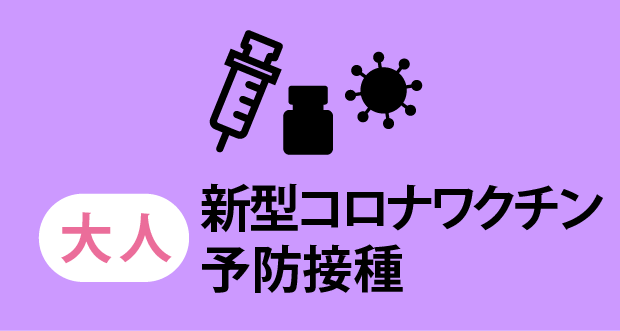 大人

新型コロナワクチン
予防接種